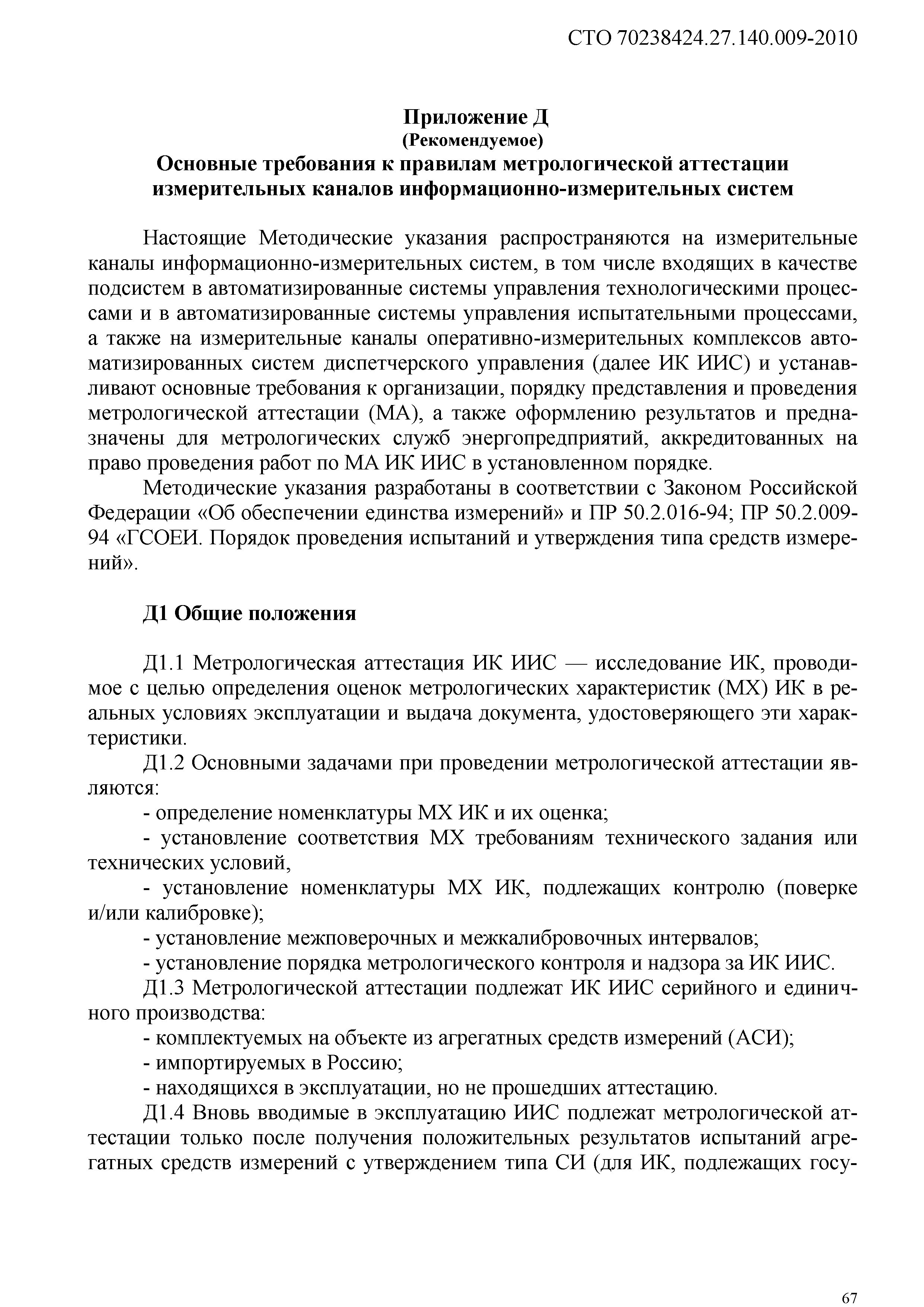 СТО 70238424.27.140.009-2010

Приложение Д
(Рекомендуемое)
Основные требования к правилам метрологической аттестации измерительных каналов информационно-измерительных систем

Настоящие Методические указания распространяются на измерительные каналы информационно-измерительных систем, в том числе входящих в качестве подсистем в автоматизированные системы управления технологическими процессами и в автоматизированные системы управления испытательными процессами, а также на измерительные каналы оперативно-измерительных комплексов автоматизированных систем диспетчерского управления (далее ИК ИИС) и устанавливают основные требования к организации, порядку представления и проведения метрологической аттестации (МА), а также оформлению результатов и предназначены для метрологических служб энергопредприятий, аккредитованных на право проведения работ по МА ИК ИИС в установленном порядке.

Методические указания разработаны в соответствии с Законом Российской Федерации «Об обеспечении единства измерений» и ПР 50.2.016-94; ПР 50.2.009-94 «ГСОЕИ. Порядок проведения испытаний и утверждения типа средств измерений».

Д1 Общие положения

Д1.1 Метрологическая аттестация ИК ИИС — исследование ИК, проводимое с целью определения оценок метрологических характеристик (МХ) ИК в реальных условиях эксплуатации и выдача документа, удостоверяющего эти характеристики.

Д1.2 Основными задачами при проведении метрологической аттестации являются:

- определение номенклатуры МХ ИК и их оценка;

- установление соответствия МХ требованиям технического задания или технических условий,

- установление номенклатуры МХ ИК, подлежащих контролю (поверке и/или калибровке);

- установление межповерочных и межкалибровочных интервалов;

- установление порядка метрологического контроля и надзора за ИК ИИС.

Д1.3 Метрологической аттестации подлежат ИК ИИС серийного и единичного производства:

- комплектуемых на объекте из агрегатных средств измерений (АСИ);

- импортируемых в Россию;

- находящихся в эксплуатации, но не прошедших аттестацию.

Д1.4 Вновь вводимые в эксплуатацию ИИС подлежат метрологической аттестации только после получения положительных результатов испытаний агрегатных средств измерений с утверждением типа СИ (для ИК, подлежащих госу-

67